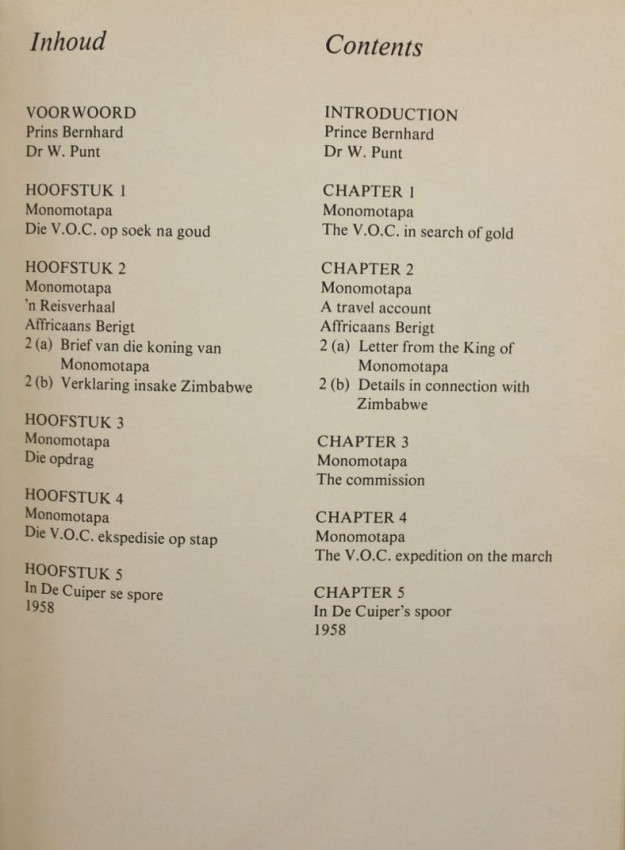 Inhoud

VOORWOORD
Prins Bernhard
Dr W. Punt

HOOFSTUK 1
Monomotapa
Die V.O.C. op soek na goud

HOOFSTUK 2
Monomotapa
'n Reisverhaal
Affricaans Berigt
2 (a) Brief van die koning van Monomotapa
2 (b) Verklaring insake Zimbabwe

HOOFSTUK 3
Monomotapa
Die opdrag

HOOFSTUK 4
Monomotapa
Die V.O.C. ekspedisie op stap

HOOFSTUK 5
In De Cuiper se spore
1958

Contents

INTRODUCTION
Prince Bernhard
Dr W. Punt

CHAPTER 1
Monomotapa
The V.O.C. in search of gold

CHAPTER 2
Monomotapa
A travel account
Affricaans Berigt
2 (a) Letter from the King of Monomotapa
2 (b) Details in connection with Zimbabwe

CHAPTER 3
Monomotapa
The commission

CHAPTER 4
Monomotapa
The V.O.C. expedition on the march

CHAPTER 5
In De Cuiper's spoor
1958